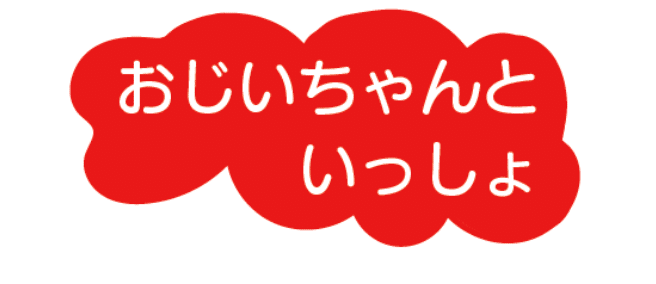 おじいちゃんと
いっしょ